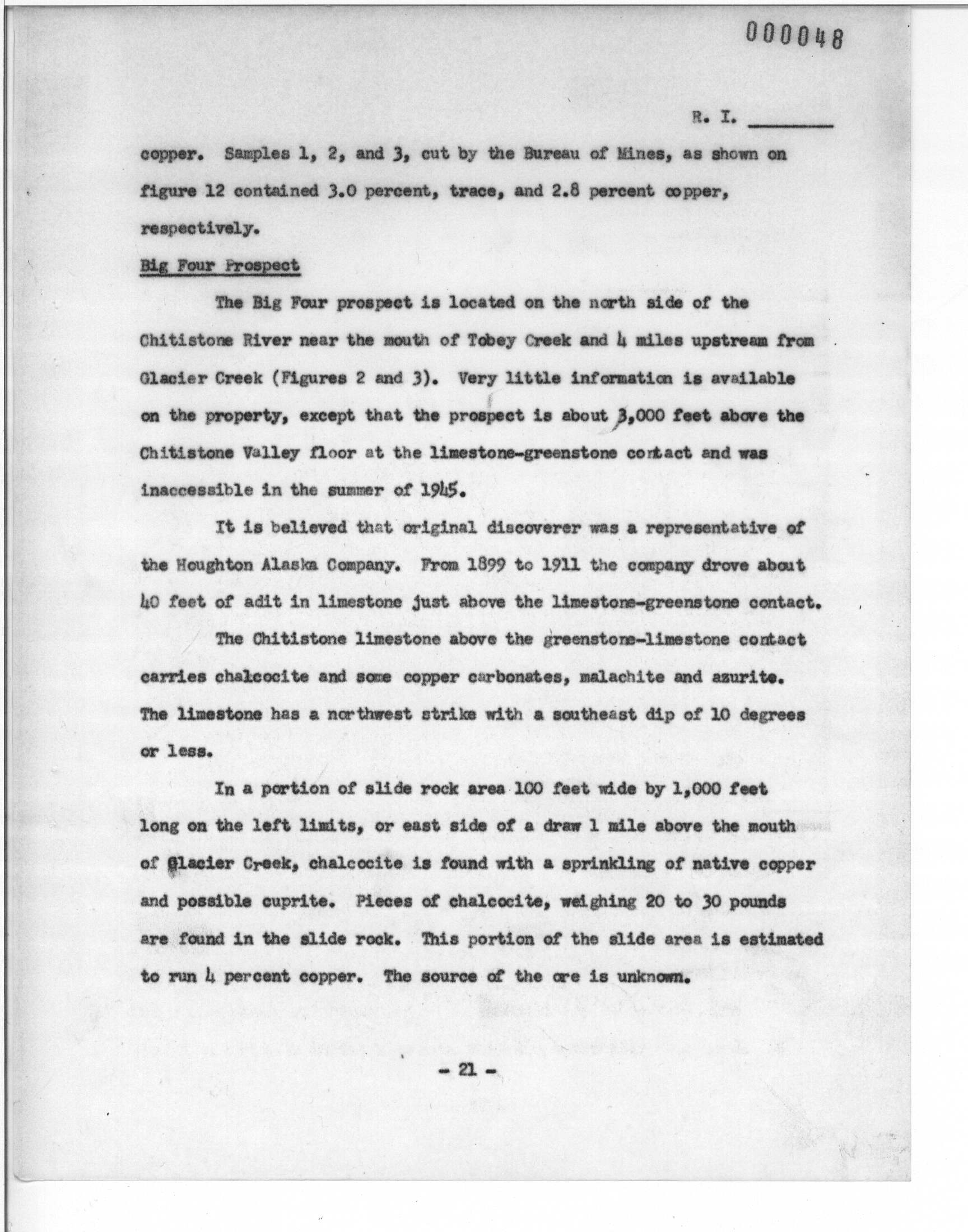 000048

R. I. ________

copper. Samples 1, 2, and 3, cut by the Bureau of Mines, as shown on figure 12 contained 3.0 percent, trace, and 2.8 percent copper, respectively.

Big Four Prospect

The Big Four prospect is located on the north side of the Chitistone River near the mouth of Tobey Creek and 4 miles upstream from Glacier Creek (Figures 2 and 3). Very little information is available on the property, except that the prospect is about 3,000 feet above the Chitistone Valley floor at the limestone-greenstone contact and was inaccessible in the summer of 1945.

It is believed that original discoverer was a representative of the Houghton Alaska Company. From 1899 to 1911 the company drove about 40 feet of adit in limestone just above the limestone-greenstone contact.

The Chitistone limestone above the greenstone-limestone contact carries chalcocite and some copper carbonates, malachite and azurite. The limestone has a northwest strike with a southeast dip of 10 degrees or less.

In a portion of slide rock area 100 feet wide by 1,000 feet long on the left limits, or east side of a draw 1 mile above the mouth of Glacier Creek, chalcocite is found with a sprinkling of native copper and possible cuprite. Pieces of chalcocite, weighing 20 to 30 pounds are found in the slide rock. This portion of the slide area is estimated to run 4 percent copper. The source of the ore is unknown.

- 21 -